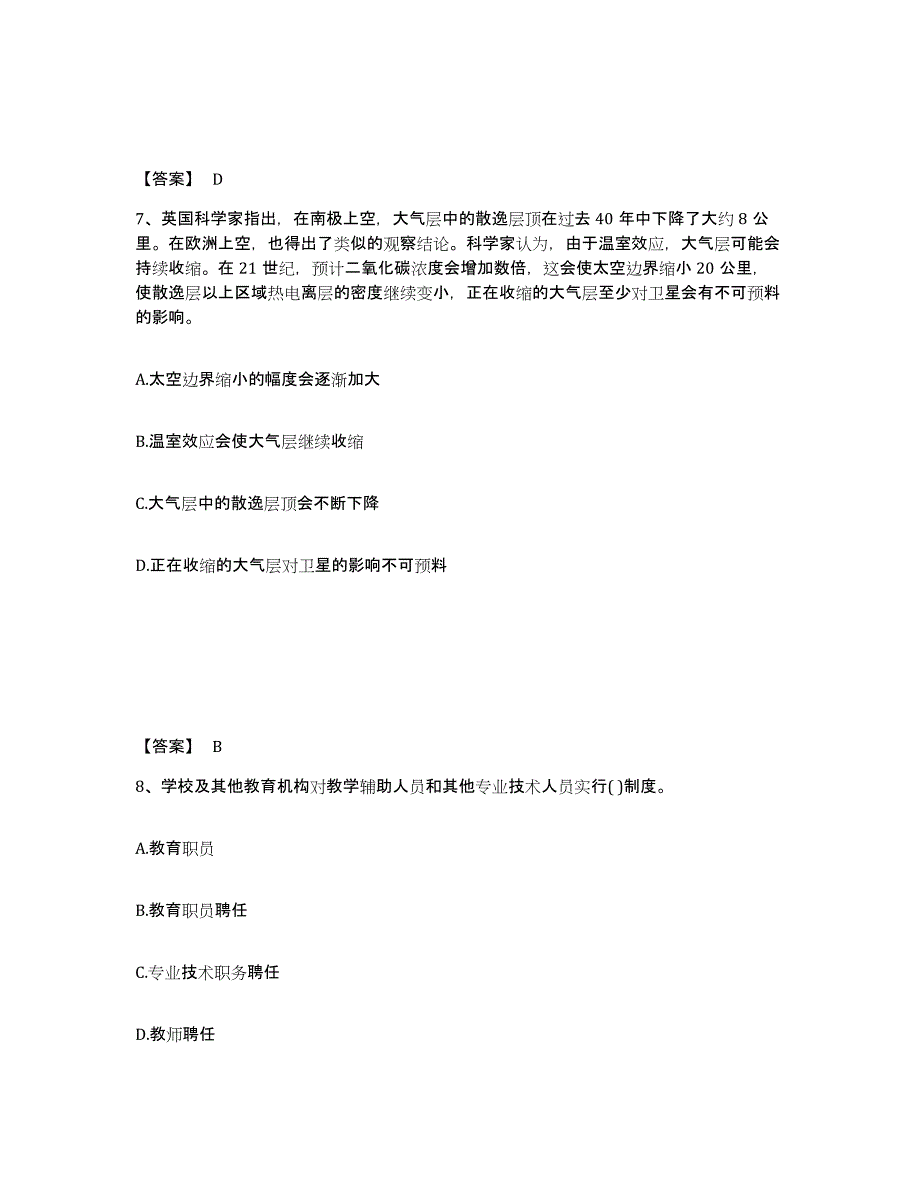 【答案】 D

7、英国科学家指出，在南极上空，大气层中的散逸层顶在过去 40 年中下降了大约 8 公里。在欧洲上空，也得出了类似的观察结论。科学家认为，由于温室效应，大气层可能会持续收缩。在 21 世纪，预计二氧化碳浓度会增加数倍，这会使太空边界缩小 20 公里，使散逸层以上区域热电离层的密度继续变小，正在收缩的大气层至少对卫星会有不可预料的影响。

A.太空边界缩小的幅度会逐渐加大

B.温室效应会使大气层继续收缩

C.大气层中的散逸层顶会不断下降

D.正在收缩的大气层对卫星的影响不可预料

【答案】 B

8、学校及其他教育机构对教学辅助人员和其他专业技术人员实行( )制度。

A.教育职员

B.教育职员聘任

C.专业技术职务聘任

D.教师聘任